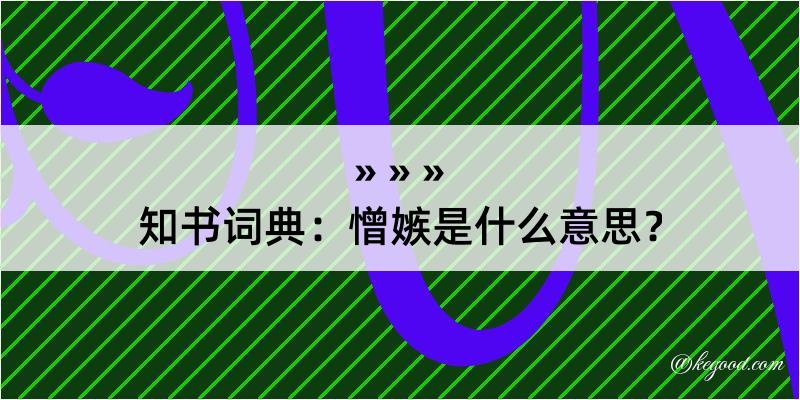 » » »

知书词典：憎嫉是什么意思？

@kegood.com